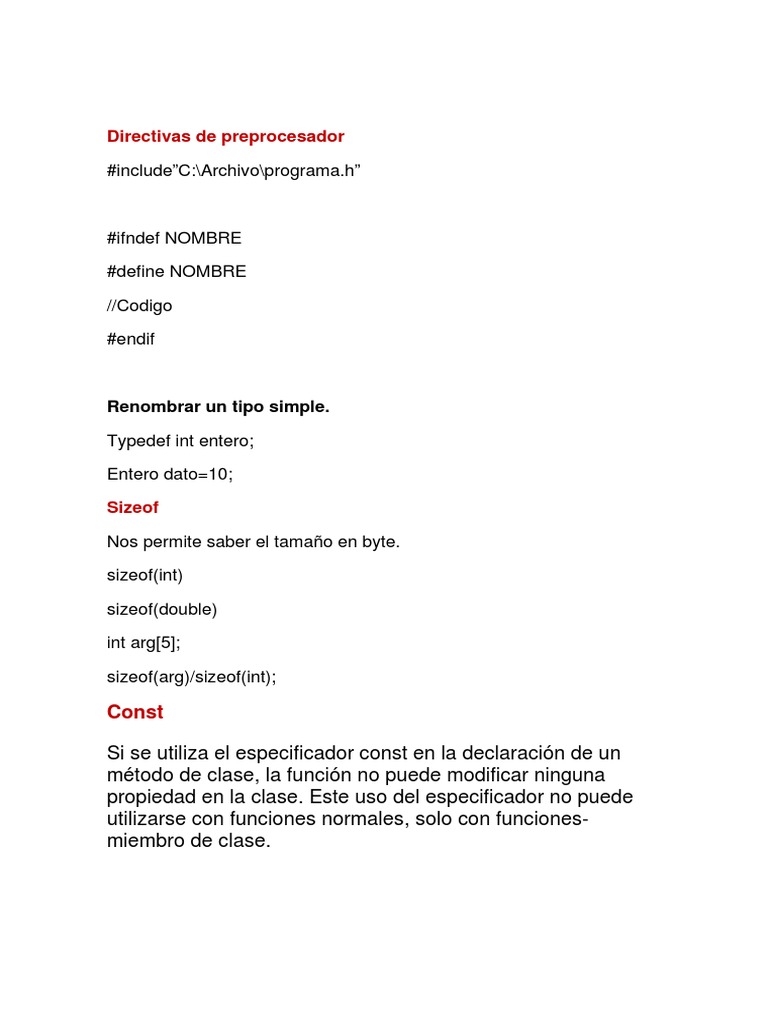 Directivas de preprocesador

#include”C:\Archivo\programa.h”

#ifndef NOMBRE

#define NOMBRE

//Codigo

#endif

Renombrar un tipo simple.

Typedef int entero;

Entero dato=10;

Sizeof

Nos permite saber el tamaño en byte.

sizeof(int)

sizeof(double)

int arg[5];

sizeof(arg)/sizeof(int);

Const

Si se utiliza el especificador const en la declaración de un método de clase, la función no puede modificar ninguna propiedad en la clase. Este uso del especificador no puede utilizarse con funciones normales, solo con funciones-miembro de clase.